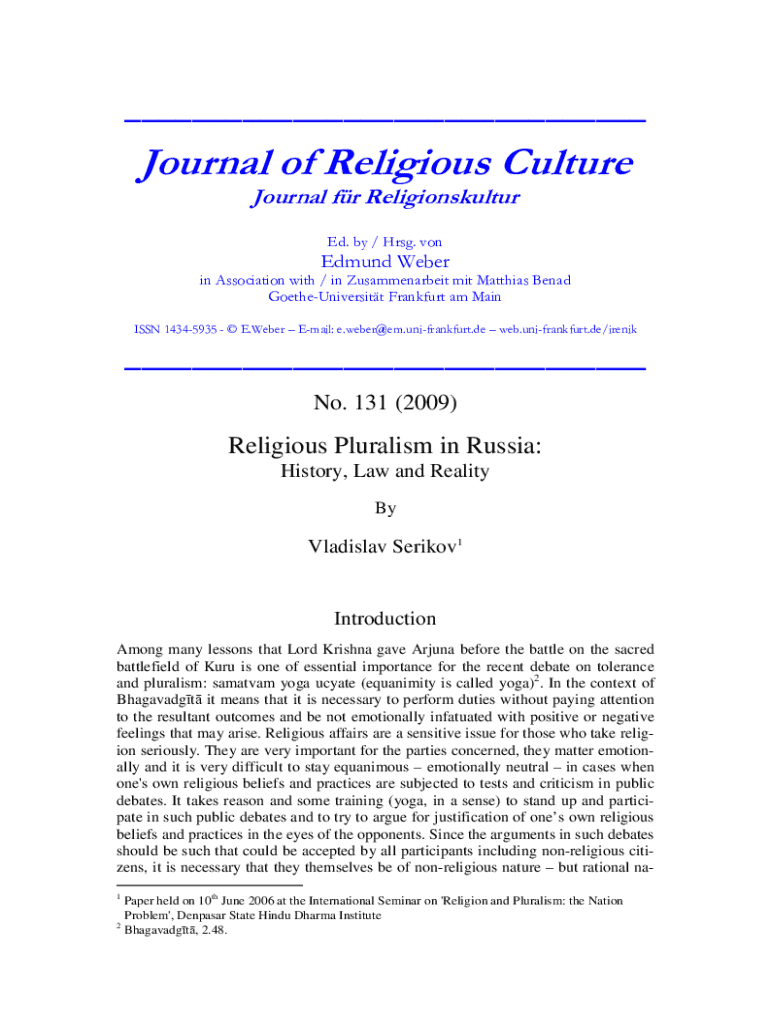 Journal of Religious Culture

Journal für Religionskultur

Ed. by / Hrsg. von

Edmund Weber

in Association with / in Zusammenarbeit mit Matthias Benad
Goethe-Universität Frankfurt am Main

ISSN 1434-5935 - © E.Weber – E-mail: e.weber@em.uni-frankfurt.de – web.uni-frankfurt.de/irenik

No. 131 (2009)

Religious Pluralism in Russia:

History, Law and Reality

By

Vladislav Serikov$^1$

Introduction

Among many lessons that Lord Krishna gave Arjuna before the battle on the sacred battlefield of Kuru is one of essential importance for the recent debate on tolerance and pluralism: samatvam yoga ucyate (equanimity is called yoga)$^2$. In the context of Bhagavadgītā it means that it is necessary to perform duties without paying attention to the resultant outcomes and be not emotionally infatuated with positive or negative feelings that may arise. Religious affairs are a sensitive issue for those who take religion seriously. They are very important for the parties concerned, they matter emotionally and it is very difficult to stay equanimous – emotionally neutral – in cases when one's own religious beliefs and practices are subjected to tests and criticism in public debates. It takes reason and some training (yoga, in a sense) to stand up and participate in such public debates and to try to argue for justification of one's own religious beliefs and practices in the eyes of the opponents. Since the arguments in such debates should be such that could be accepted by all participants including non-religious citizens, it is necessary that they themselves be of non-religious nature – but rational na-

$^1$ Paper held on 10$^{th}$ June 2006 at the International Seminar on 'Religion and Pluralism: the Nation Problem', Denpasar State Hindu Dharma Institute

$^2$ Bhagavadgītā, 2.48.